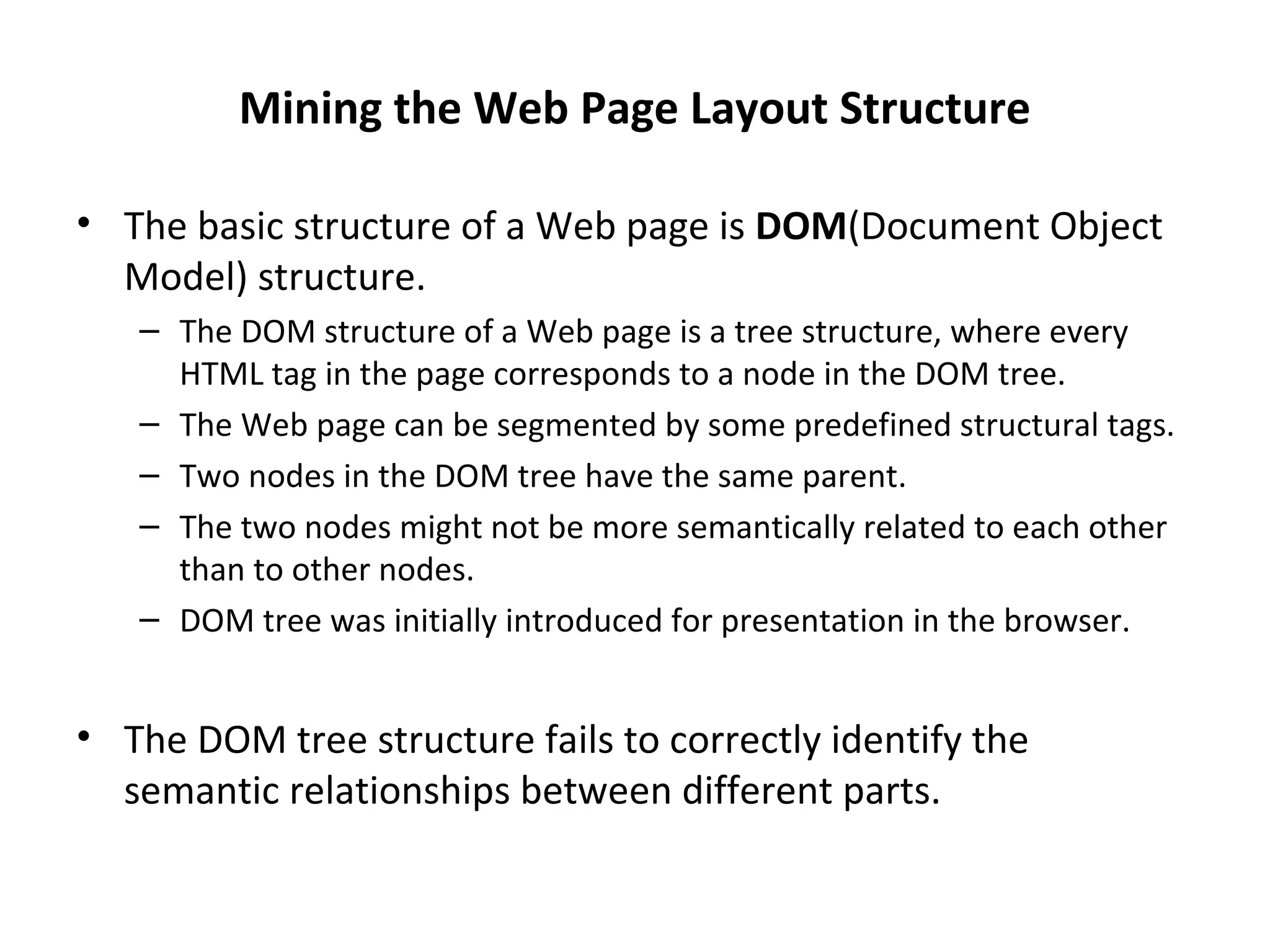 Mining the Web Page Layout Structure

• The basic structure of a Web page is DOM(Document Object Model) structure.

– The DOM structure of a Web page is a tree structure, where every HTML tag in the page corresponds to a node in the DOM tree.

– The Web page can be segmented by some predefined structural tags.

– Two nodes in the DOM tree have the same parent.

– The two nodes might not be more semantically related to each other than to other nodes.

– DOM tree was initially introduced for presentation in the browser.

• The DOM tree structure fails to correctly identify the semantic relationships between different parts.